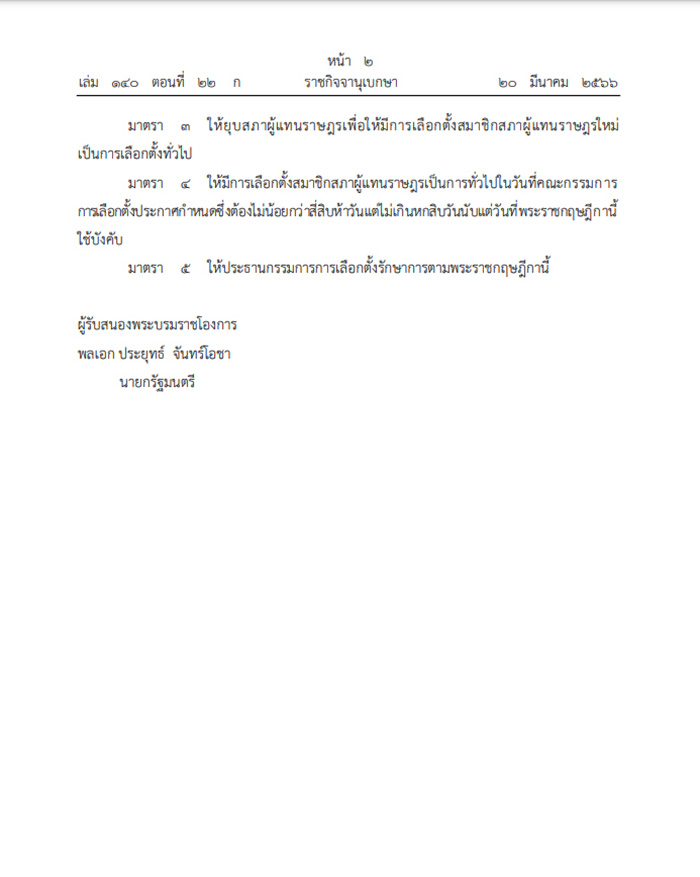 หน้า ๒
เล่ม ๑๔๐ ตอนที่ ๒๒ ก ราชกิจจานุเบกษา ๒๐ มีนาคม ๒๕๖๖

มาตรา ๓ ให้ยุบสภาผู้แทนราษฎรเพื่อให้มีการเลือกตั้งสมาชิกสภาผู้แทนราษฎรใหม่เป็นการเลือกตั้งทั่วไป

มาตรา ๔ ให้มีการเลือกตั้งสมาชิกสภาผู้แทนราษฎรเป็นการทั่วไปในวันที่คณะกรรมการการเลือกตั้งประกาศกำหนดซึ่งต้องไม่น้อยกว่าสี่สิบห้าวันแต่ไม่เกินหกสิบวันนับแต่วันที่พระราชกฤษฎีกานี้ใช้บังคับ

มาตรา ๕ ให้ประธานกรรมการการเลือกตั้งรักษาการตามพระราชกฤษฎีกานี้

ผู้รับสนองพระบรมราชโองการ
พลเอก ประยุทธ์ จันทร์โอชา
นายกรัฐมนตรี